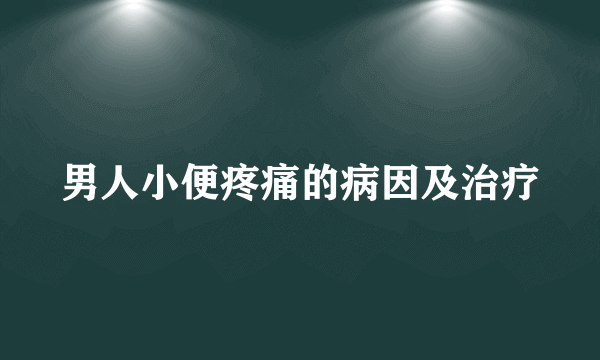 男人小便疼痛的病因及治疗